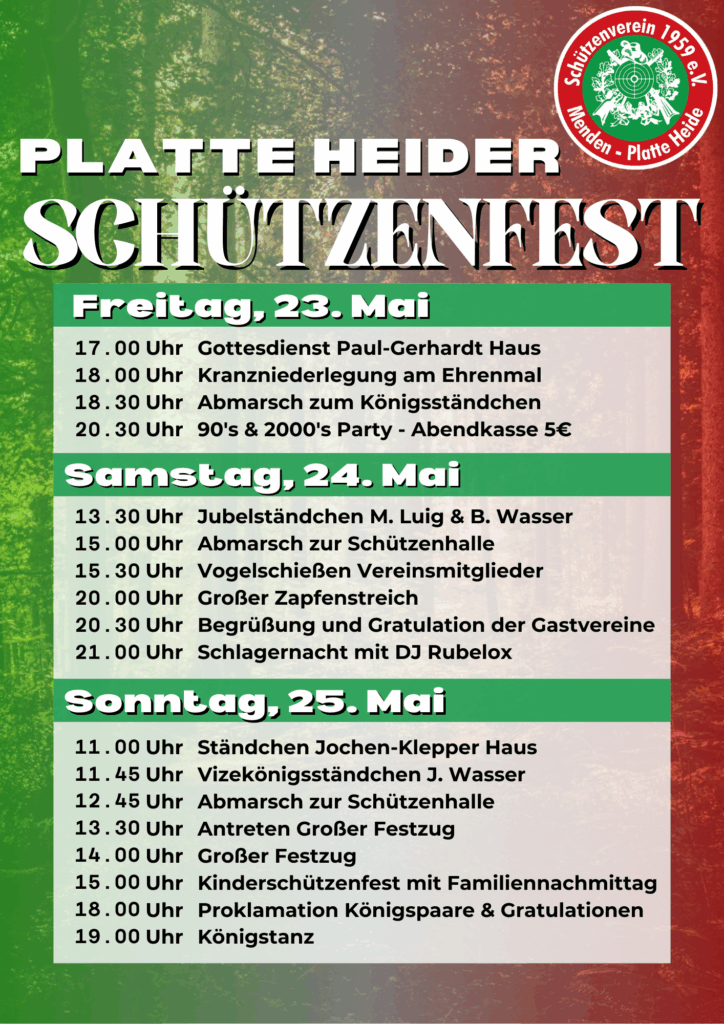 Schützenverein 1959 e.V.
Menden - Platte Heide

PLATTE HEIDER
SCHÜTZENFEST

Freitag, 23. Mai

17.00 Uhr Gottesdienst Paul-Gerhardt Haus
18.00 Uhr Kranzniederlegung am Ehrenmal
18.30 Uhr Abmarsch zum Königsständchen
20.30 Uhr 90's & 2000's Party - Abendkasse 5€

Samstag, 24. Mai

13.30 Uhr Jubelständchen M. Luig & B. Wasser
15.00 Uhr Abmarsch zur Schützenhalle
15.30 Uhr Vogelschießen Vereinsmitglieder
20.00 Uhr Großer Zapfenstreich
20.30 Uhr Begrüßung und Gratulation der Gastvereine
21.00 Uhr Schlagernacht mit DJ Rubelox

Sonntag, 25. Mai

11.00 Uhr Ständchen Jochen-Klepper Haus
11.45 Uhr Vizekönigsständchen J. Wasser
12.45 Uhr Abmarsch zur Schützenhalle
13.30 Uhr Antreten Großer Festzug
14.00 Uhr Großer Festzug
15.00 Uhr Kinderschützenfest mit Familiennachmittag
18.00 Uhr Proklamation Königspaare & Gratulationen
19.00 Uhr Königstanz